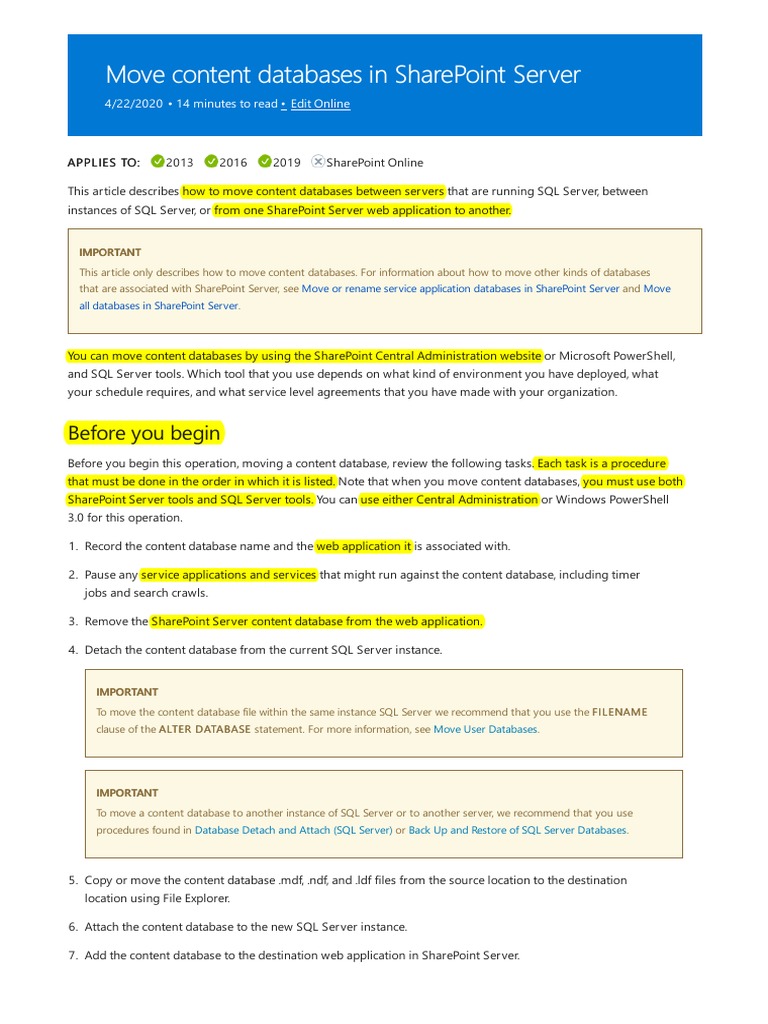 Move content databases in SharePoint Server

4/22/2020 • 14 minutes to read • Edit Online

APPLIES TO: 2013 2016 2019 SharePoint Online

This article describes how to move content databases between servers that are running SQL Server, between instances of SQL Server, or from one SharePoint Server web application to another.

IMPORTANT

This article only describes how to move content databases. For information about how to move other kinds of databases that are associated with SharePoint Server, see Move or rename service application databases in SharePoint Server and Move all databases in SharePoint Server.

You can move content databases by using the SharePoint Central Administration website or Microsoft PowerShell, and SQL Server tools. Which tool that you use depends on what kind of environment you have deployed, what your schedule requires, and what service level agreements that you have made with your organization.

Before you begin

Before you begin this operation, moving a content database, review the following tasks. Each task is a procedure that must be done in the order in which it is listed. Note that when you move content databases, you must use both SharePoint Server tools and SQL Server tools. You can use either Central Administration or Windows PowerShell 3.0 for this operation.

1. Record the content database name and the web application it is associated with.

2. Pause any service applications and services that might run against the content database, including timer jobs and search crawls.

3. Remove the SharePoint Server content database from the web application.

4. Detach the content database from the current SQL Server instance.

IMPORTANT

To move the content database file within the same instance SQL Server we recommend that you use the FILENAME clause of the ALTER DATABASE statement. For more information, see Move User Databases.

IMPORTANT

To move a content database to another instance of SQL Server or to another server, we recommend that you use procedures found in Database Detach and Attach (SQL Server) or Back Up and Restore of SQL Server Databases.

5. Copy or move the content database .mdf, .ndf, and .ldf files from the source location to the destination location using File Explorer.

6. Attach the content database to the new SQL Server instance.

7. Add the content database to the destination web application in SharePoint Server.